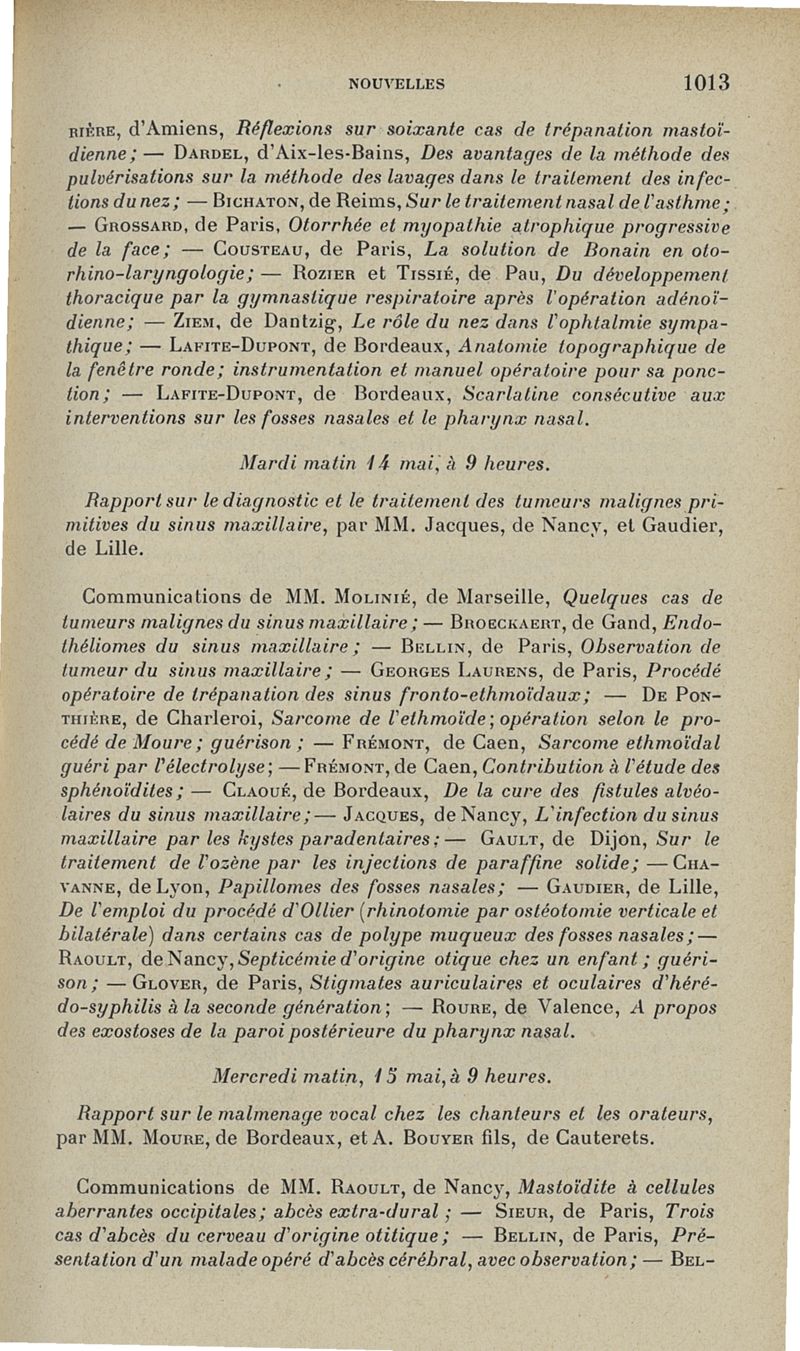 NOUVELLES 1013

RIÈRE, d'Amiens, Réflexions sur soixante cas de trépanation mastoïdienne; — DARDEL, d'Aix-les-Bains, Des avantages de la méthode des pulvérisations sur la méthode des lavages dans le traitement des infections du nez; — BICHATON, de Reims, Sur le traitement nasal de l'asthme; — GROSSARD, de Paris, Otorrhée et myopathie atrophique progressive de la face; — COUSTEAU, de Paris, La solution de Bonain en oto-rhino-laryngologie; — ROZIER et TISSIÉ, de Pau, Du développement thoracique par la gymnastique respiratoire après l'opération adénoïdienne; — ZIEM, de Dantzig, Le rôle du nez dans l'ophtalmie sympathique; — LAFITE-DUPONT, de Bordeaux, Anatomie topographique de la fenêtre ronde; instrumentation et manuel opératoire pour sa ponction; — LAFITE-DUPONT, de Bordeaux, Scarlatine consécutive aux interventions sur les fosses nasales et le pharynx nasal.

Mardi matin 14 mai, à 9 heures.

Rapport sur le diagnostic et le traitement des tumeurs malignes primitives du sinus maxillaire, par MM. Jacques, de Nancy, et Gaudier, de Lille.

Communications de MM. MOLINIÉ, de Marseille, Quelques cas de tumeurs malignes du sinus maxillaire; — BROECKAERT, de Gand, Endothéliomes du sinus maxillaire; — BELLIN, de Paris, Observation de tumeur du sinus maxillaire; — GEORGES LAURENS, de Paris, Procédé opératoire de trépanation des sinus fronto-ethmoïdaux; — DE PONTHIÈRE, de Charleroi, Sarcome de l'ethmoïde; opération selon le procédé de Moure; guérison; — FRÉMONT, de Caen, Sarcome ethmoïdal guéri par l'électrolyse; — FRÉMONT, de Caen, Contribution à l'étude des sphénoïdites; — CLAOUÉ, de Bordeaux, De la cure des fistules alvéolaires du sinus maxillaire; — JACQUES, de Nancy, L'infection du sinus maxillaire par les kystes paradentaires; — GAULT, de Dijon, Sur le traitement de l'ozène par les injections de paraffine solide; — CHAVANNE, de Lyon, Papillomes des fosses nasales; — GAUDIER, de Lille, De l'emploi du procédé d'Ollier (rhinotomie par ostéotomie verticale et bilatérale) dans certains cas de polype muqueux des fosses nasales; — RAOULT, de Nancy, Septicémie d'origine otique chez un enfant; guérison; — GLOVER, de Paris, Stigmates auriculaires et oculaires d'hérédo-syphilis à la seconde génération; — ROURE, de Valence, A propos des exostoses de la paroi postérieure du pharynx nasal.

Mercredi matin, 15 mai, à 9 heures.

Rapport sur le malmenage vocal chez les chanteurs et les orateurs, par MM. MOURE, de Bordeaux, et A. BOUYER fils, de Cauterets.

Communications de MM. RAOULT, de Nancy, Mastoïdite à cellules aberrantes occipitales; abcès extra-dural; — SIEUR, de Paris, Trois cas d'abcès du cerveau d'origine otitique; — BELLIN, de Paris, Présentation d'un malade opéré d'abcès cérébral, avec observation; — BEL-